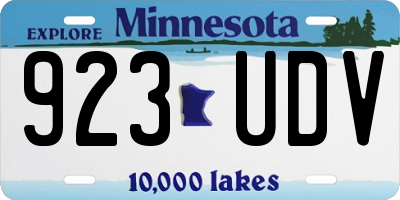 EXPLORE Minnesota

923 UDV

10,000 lakes